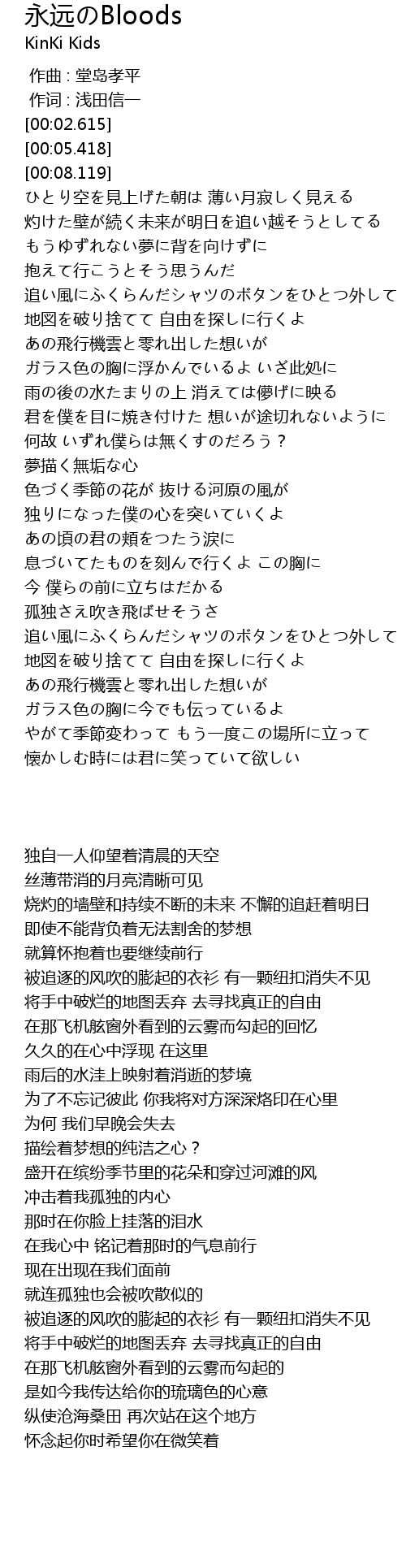 永远のBloods
KinKi Kids

作曲 : 堂岛孝平
作词 : 浅田信一
[00:02.615]
[00:05.418]
[00:08.119]
ひとり空を見上げた朝は 薄い月寂しく見える
灼けた壁が続く未来が明日を追い越そうとしてる
もうゆずれない夢に背を向けずに
抱えて行こうとそう思うんだ
追い風にふくらんだシャツのボタンをひとつ外して
地図を破り捨てて 自由を探しに行くよ
あの飛行機雲と零れ出した想いが
ガラス色の胸に浮かんでいるよ いざ此処に
雨の後の水たまりの上 消えては儚げに映る
君を僕を目に焼き付けた 想いが途切れないように
何故 いずれ僕らは無くすのだろう？
夢描く無垢な心
色づく季節の花が 抜ける河原の風が
独りになった僕の心を突いていくよ
あの頃の君の頬をつたう涙に
息づいてたものを刻んで行くよ この胸に
今 僕らの前に立ちはだかる
孤独さえ吹き飛ばせそうさ
追い風にふくらんだシャツのボタンをひとつ外して
地図を破り捨てて 自由を探しに行くよ
あの飛行機雲と零れ出した想いが
ガラス色の胸に今でも伝っているよ
やがて季節変わって もう一度この場所に立って
懐かしむ時には君に笑っていて欲しい

独自一人仰望着清晨的天空
丝薄带消的月亮清晰可见
烧灼的墙壁和持续不断的未来 不懈的追赶着明日
即使不能背负着无法割舍的梦想
就算怀抱着也要继续前行
被追逐的风吹的膨起的衣衫 有一颗纽扣消失不见
将手中破烂的地图丢弃 去寻找真正的自由
在那飞机舷窗外看到的云雾而勾起的回忆
久久的在心中浮现 在这里
雨后的水洼上映射着消逝的梦境
为了不忘记彼此 你我将对方深深烙印在心里
为何 我们早晚会失去
描绘着梦想的纯洁之心？
盛开在缤纷季节里的花朵和穿过河滩的风
冲击着我孤独的内心
那时在你脸上挂落的泪水
在我心中 铭记着那时的气息前行
现在出现在我们面前
就连孤独也会被吹散似的
被追逐的风吹的膨起的衣衫 有一颗纽扣消失不见
将手中破烂的地图丢弃 去寻找真正的自由
在那飞机舷窗外看到的云雾而勾起的
是如今我传达给你的琉璃色的心意
纵使沧海桑田 再次站在这个地方
怀念起你时希望你在微笑着